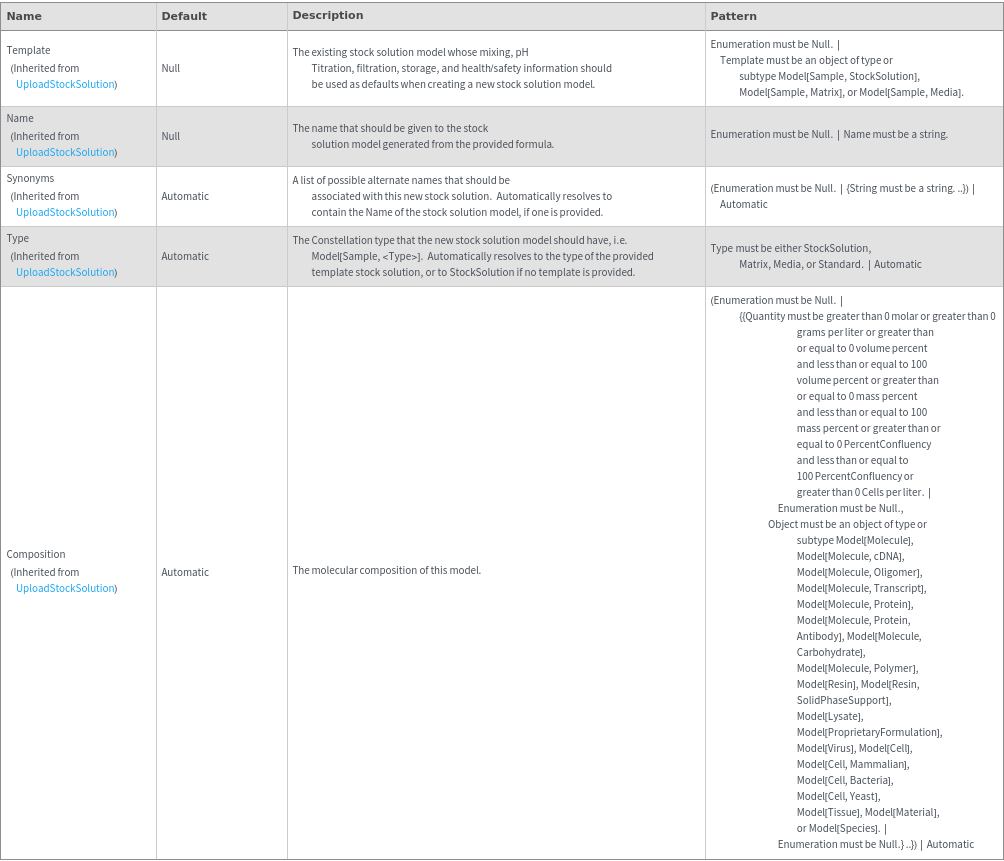 | Name | Default | Description | Pattern |
|---|---|---|---|
| Template (Inherited from UploadStockSolution) | Null | The existing stock solution model whose mixing, pH Titration, filtration, storage, and health/safety information should be used as defaults when creating a new stock solution model. | Enumeration must be Null. \| Template must be an object of type or subtype Model[Sample, StockSolution], Model[Sample, Matrix], or Model[Sample, Media]. |
| Name (Inherited from UploadStockSolution) | Null | The name that should be given to the stock solution model generated from the provided formula. | Enumeration must be Null. \| Name must be a string. |
| Synonyms (Inherited from UploadStockSolution) | Automatic | A list of possible alternate names that should be associated with this new stock solution. Automatically resolves to contain the Name of the stock solution model, if one is provided. | (Enumeration must be Null. \| {String must be a string. ..}) \| Automatic |
| Type (Inherited from UploadStockSolution) | Automatic | The Constellation type that the new stock solution model should have, i.e. Model[Sample, <Type>]. Automatically resolves to the type of the provided template stock solution, or to StockSolution if no template is provided. | Type must be either StockSolution, Matrix, Media, or Standard. \| Automatic |
| Composition (Inherited from UploadStockSolution) | Automatic | The molecular composition of this model. | (Enumeration must be Null. \| {{Quantity must be greater than 0 molar or greater than 0 grams per liter or greater than or equal to 0 volume percent and less than or equal to 100 volume percent or greater than or equal to 0 mass percent and less than or equal to 100 mass percent or greater than or equal to 0 PercentConfluency and less than or equal to 100 PercentConfluency or greater than 0 Cells per liter. \| Enumeration must be Null., Object must be an object of type or subtype Model[Molecule], Model[Molecule, cDNA], Model[Molecule, Oligomer], Model[Molecule, Transcript], Model[Molecule, Protein], Model[Molecule, Protein, Antibody], Model[Molecule, Carbohydrate], Model[Molecule, Polymer], Model[Resin], Model[Resin, SolidPhaseSupport], Model[Lysate], Model[ProprietaryFormulation], Model[Virus], Model[Cell], Model[Cell, Mammalian], Model[Cell, Bacteria], Model[Cell, Yeast], Model[Tissue], Model[Material], or Model[Species]. \| Enumeration must be Null.} ..}) \| Automatic |